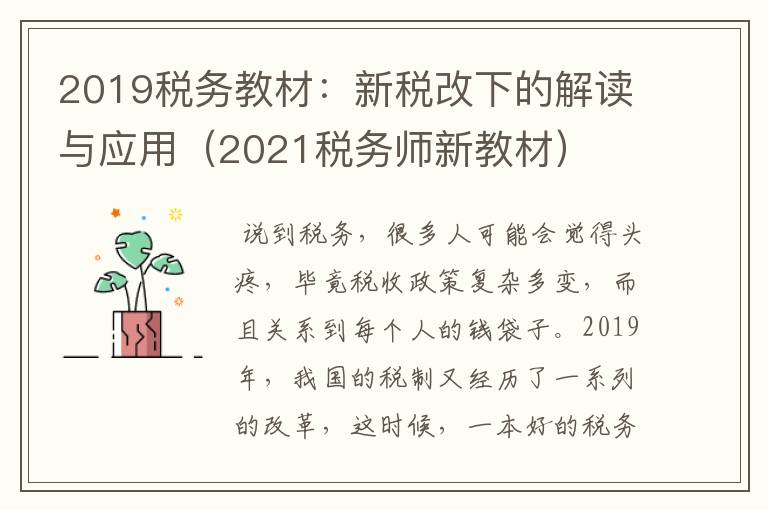 2019税务教材：新税改下的解读与应用（2021税务师新教材）

说到税务，很多人可能会觉得头疼，毕竟税收政策复杂多变，而且关系到每个人的钱袋子。2019年，我国的税制又经历了一系列的改革，这时候，一本好的税务